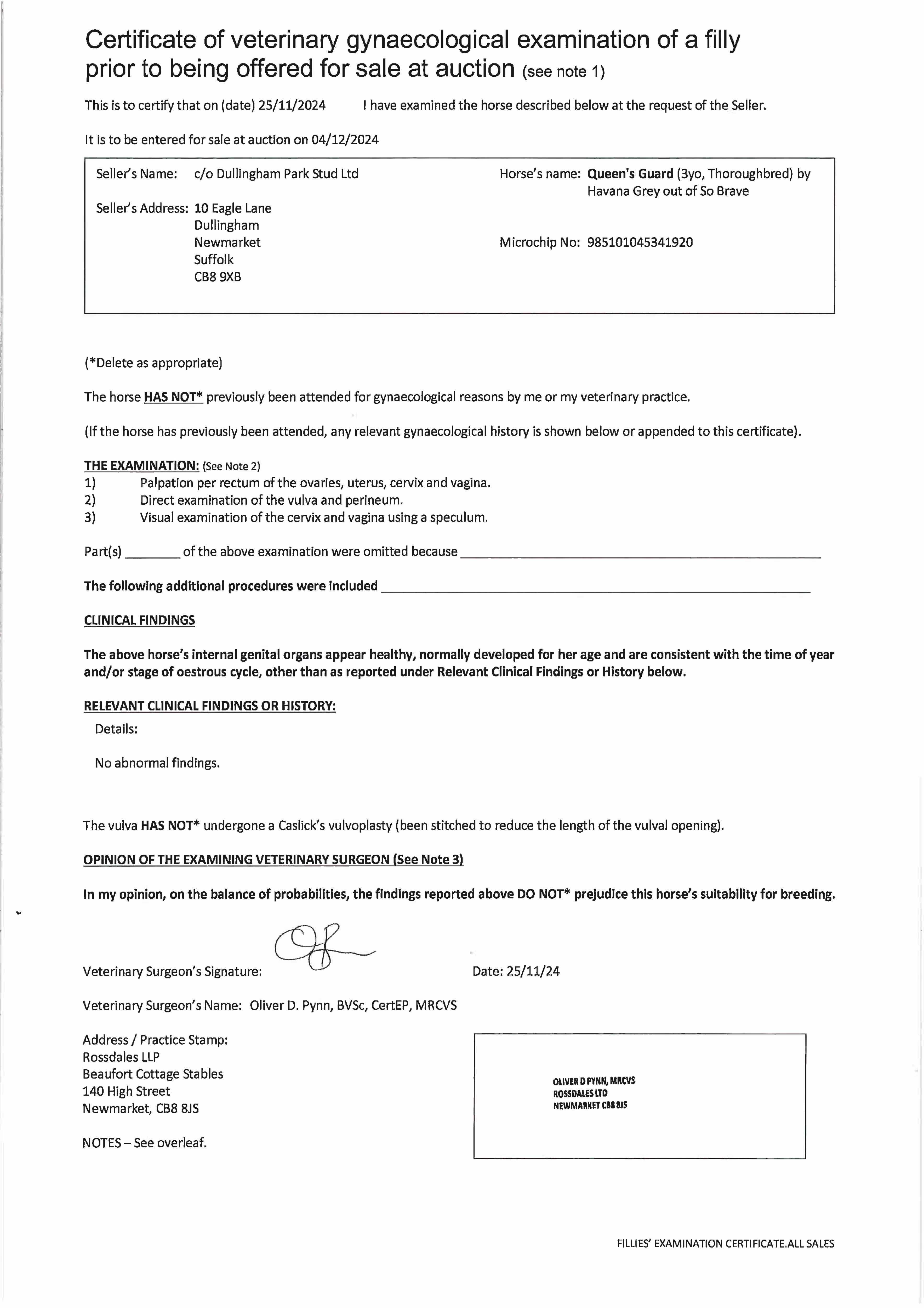 Certificate of veterinary gynaecological examination of a filly prior to being offered for sale at auction (see note 1)

This is to certify that on (date) 25/11/2024 I have examined the horse described below at the request of the Seller.

It is to be entered for sale at auction on 04/12/2024

Seller's Name: c/o Dullingham Park Stud Ltd

Seller's Address: 10 Eagle Lane
Dullingham
Newmarket
Suffolk
CB8 9XB

Horse's name: Queen's Guard (3yo, Thoroughbred) by Havana Grey out of So Brave

Microchip No: 985101045341920

(*Delete as appropriate)

The horse HAS NOT* previously been attended for gynaecological reasons by me or my veterinary practice.

(If the horse has previously been attended, any relevant gynaecological history is shown below or appended to this certificate).

THE EXAMINATION: (See Note 2)
1) Palpation per rectum of the ovaries, uterus, cervix and vagina.
2) Direct examination of the vulva and perineum.
3) Visual examination of the cervix and vagina using a speculum.

Part(s) ________ of the above examination were omitted because ________

The following additional procedures were included ________

CLINICAL FINDINGS

The above horse's internal genital organs appear healthy, normally developed for her age and are consistent with the time of year and/or stage of oestrous cycle, other than as reported under Relevant Clinical Findings or History below.

RELEVANT CLINICAL FINDINGS OR HISTORY:
Details:

No abnormal findings.

The vulva HAS NOT* undergone a Caslick's vulvoplasty (been stitched to reduce the length of the vulval opening).

OPINION OF THE EXAMINING VETERINARY SURGEON (See Note 3)

In my opinion, on the balance of probabilities, the findings reported above DO NOT* prejudice this horse's suitability for breeding.

Veterinary Surgeon's Signature: Date: 25/11/24

Veterinary Surgeon's Name: Oliver D. Pynn, BVSc, CertEP, MRCVS

Address / Practice Stamp:
Rossdales LLP
Beaufort Cottage Stables
140 High Street
Newmarket, CB8 8JS

OLIVER D PYNN, MRCVS
ROSSDALES LTD
NEWMARKET CB8 8JS

NOTES – See overleaf.

FILLIES' EXAMINATION CERTIFICATE.ALL SALES